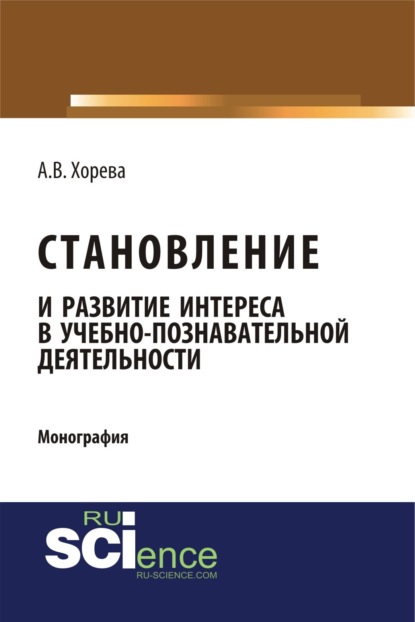 А.В. Хорева

СТАНОВЛЕНИЕ

И РАЗВИТИЕ ИНТЕРЕСА В УЧЕБНО-ПОЗНАВАТЕЛЬНОЙ ДЕЯТЕЛЬНОСТИ

Монография

RU SCIence RU-SCIENCE.COM